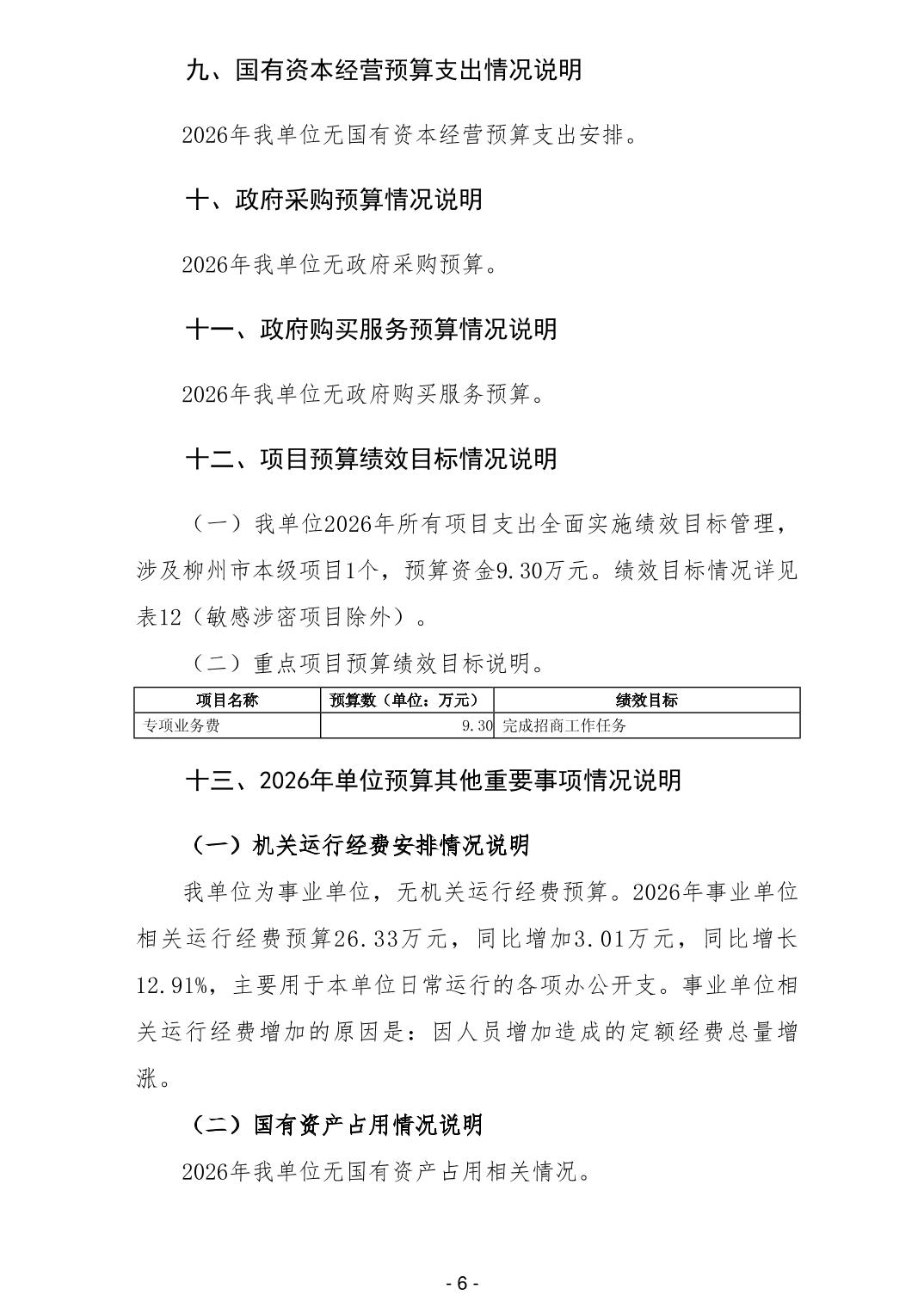 九、国有资本经营预算支出情况说明

2026年我单位无国有资本经营预算支出安排。

十、政府采购预算情况说明

2026年我单位无政府采购预算。

十一、政府购买服务预算情况说明

2026年我单位无政府购买服务预算。

十二、项目预算绩效目标情况说明

（一）我单位2026年所有项目支出全面实施绩效目标管理，涉及柳州市本级项目1个，预算资金9.30万元。绩效目标情况详见表12（敏感涉密项目除外）。

（二）重点项目预算绩效目标说明。

| 项目名称 | 预算数（单位：万元） | 绩效目标 |
|---|---|---|
| 专项业务费 | 9.30 | 完成招商工作任务 |

十三、2026年单位预算其他重要事项情况说明

（一）机关运行经费安排情况说明

我单位为事业单位，无机关运行经费预算。2026年事业单位相关运行经费预算26.33万元，同比增加3.01万元，同比增长12.91%，主要用于本单位日常运行的各项办公开支。事业单位相关运行经费增加的原因是：因人员增加造成的定额经费总量增涨。

（二）国有资产占用情况说明

2026年我单位无国有资产占用相关情况。

- 6 -